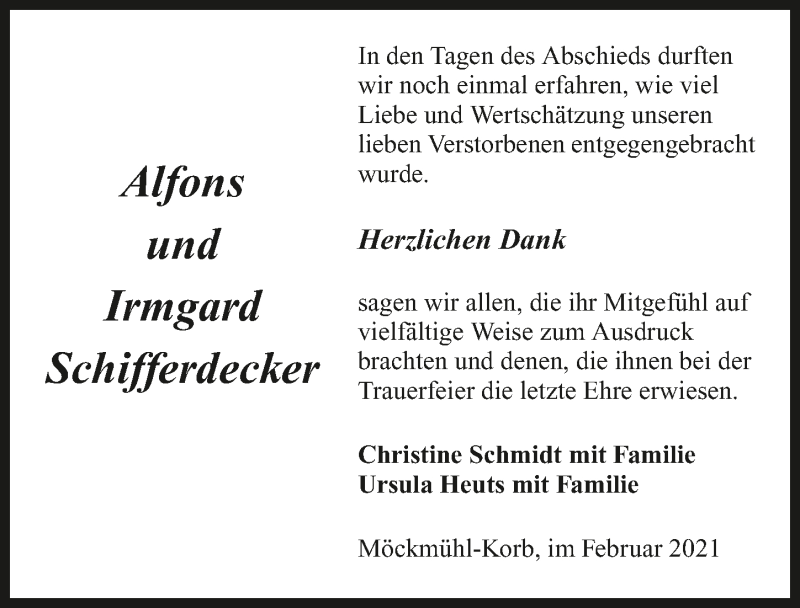 Alfons
und
Irmgard
Schifferdecker

In den Tagen des Abschieds durften wir noch einmal erfahren, wie viel Liebe und Wertschätzung unseren lieben Verstorbenen entgegengebracht wurde.

Herzlichen Dank

sagen wir allen, die ihr Mitgefühl auf vielfältige Weise zum Ausdruck brachten und denen, die ihnen bei der Trauerfeier die letzte Ehre erwiesen.

Christine Schmidt mit Familie
Ursula Heuts mit Familie

Möckmühl-Korb, im Februar 2021